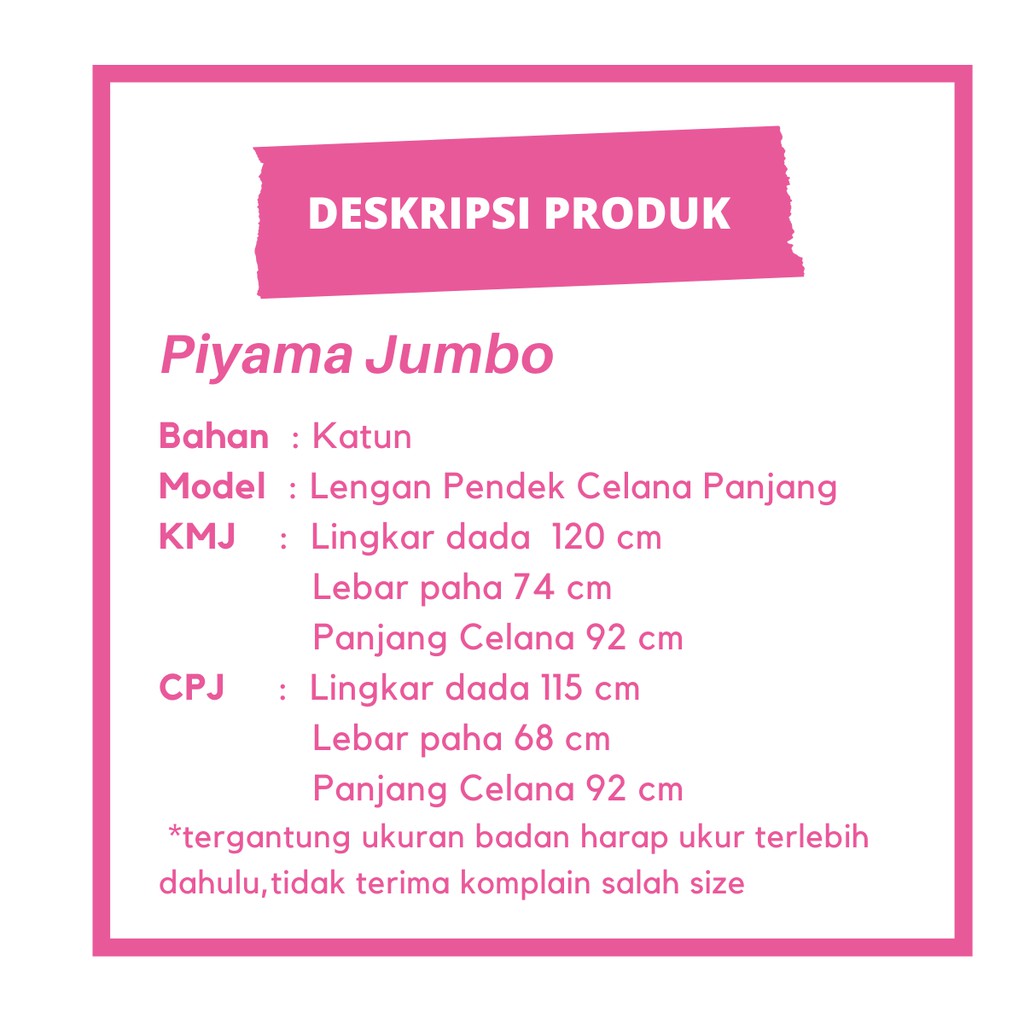 DESKRIPSI PRODUK

Piyama Jumbo

Bahan : Katun
Model : Lengan Pendek Celana Panjang
KMJ : Lingkar dada 120 cm
Lebar paha 74 cm
Panjang Celana 92 cm
CPJ : Lingkar dada 115 cm
Lebar paha 68 cm
Panjang Celana 92 cm

*tergantung ukuran badan harap ukur terlebih dahulu,tidak terima komplain salah size